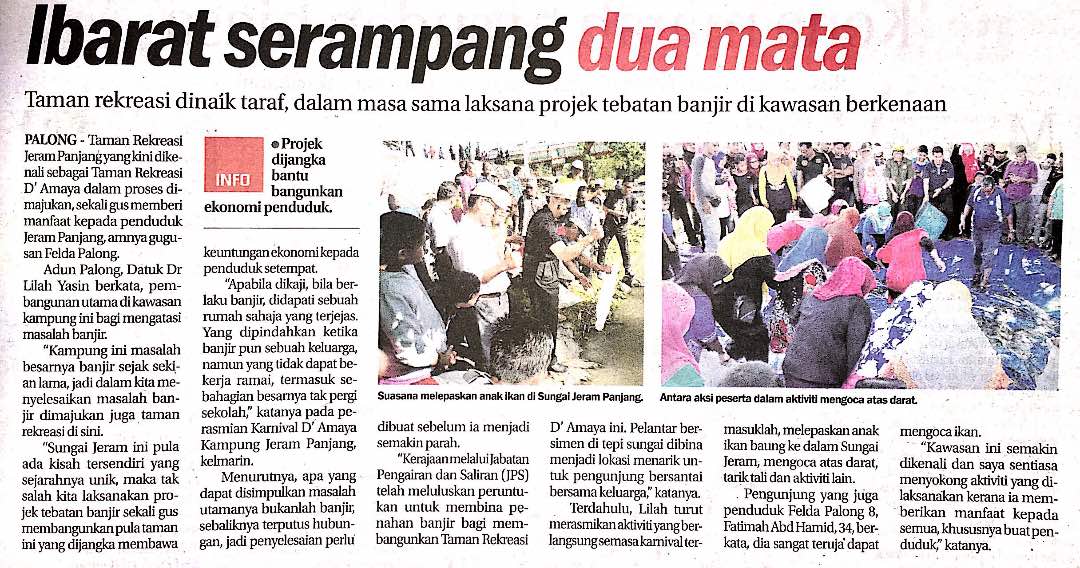 Ibarat serampang dua mata

Taman rekreasi dinaik taraf, dalam masa sama laksana projek tebatan banjir di kawasan berkenaan

PALONG - Taman Rekreasi Jeram Panjang yang kini dikenali sebagai Taman Rekreasi D' Amaya dalam proses dimajukan, sekali gus memberi manfaat kepada penduduk Jeram Panjang, amnya gugusan Felda Palong.

Adun Palong, Datuk Dr Lilah Yasin berkata, pembangunan utama di kawasan kampung ini bagi mengatasi masalah banjir.

"Kampung ini masalah besarnya banjir sejak sekian lama, jadi dalam kita menyelesaikan masalah banjir dimajukan juga taman rekreasi di sini.

"Sungai Jeram ini pula ada kisah tersendiri yang sejarahnya unik, maka tak salah kita laksanakan projek tebatan banjir sekali gus membangunkan pula taman ini yang dijangka membawa

INFO
Projek dijangka bantu bangunkan ekonomi penduduk.

keuntungan ekonomi kepada penduduk setempat.

"Apabila dikaji, bila berlaku banjir, didapati sebuah rumah sahaja yang terjejas. Yang dipindahkan ketika banjir pun sebuah keluarga, namun yang tidak dapat bekerja ramai, termasuk sebahagian besarnya tak pergi sekolah," katanya pada perasmian Karnival D' Amaya Kampung Jeram Panjang, kelmarin.

Menurutnya, apa yang dapat disimpulkan masalah utamanya bukanlah banjir, sebaliknya terputus hubungan, jadi penyelesaian perlu

Suasana melepaskan anak ikan di Sungai Jeram Panjang.

Antara aksi peserta dalam aktiviti mengoca atas darat.

dibuat sebelum ia menjadi semakin parah.

"Kerajaan melalui Jabatan Pengairan dan Saliran (JPS) telah meluluskan peruntukan untuk membina penahan banjir bagi membangunkan Taman Rekreasi

D' Amaya ini. Pelantar bersimen di tepi sungai dibina menjadi lokasi menarik untuk pengunjung bersantai bersama keluarga," katanya.

Terdahulu, Lilah turut merasmikan aktiviti yang berlangsung semasa karnival termasuklah, melepaskan anak ikan baung ke dalam Sungai Jeram, mengoca atas darat, tarik tali dan aktiviti lain.

Pengunjung yang juga penduduk Felda Palong 8, Fatimah Abd Hamid, 34, berkata, dia sangat teruja dapat mengoca ikan.

"Kawasan ini semakin dikenali dan saya sentiasa menyokong aktiviti yang dilaksanakan kerana ia memberikan manfaat kepada semua, khususnya buat penduduk," katanya.